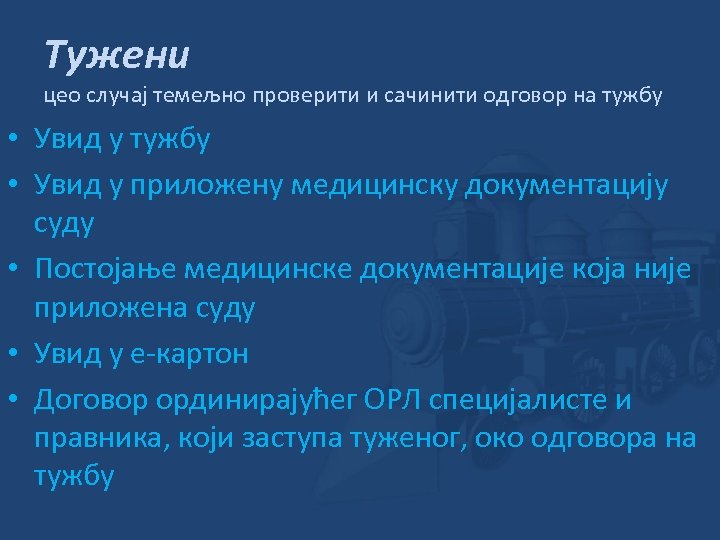 Тужени

цео случај темељно проверити и сачинити одговор на тужбу

• Увид у тужбу
• Увид у приложену медицинску документацију суду
• Постојање медицинске документације која није приложена суду
• Увид у е-картон
• Договор ординирајућег ОРЛ специјалисте и правника, који заступа туженог, око одговора на тужбу